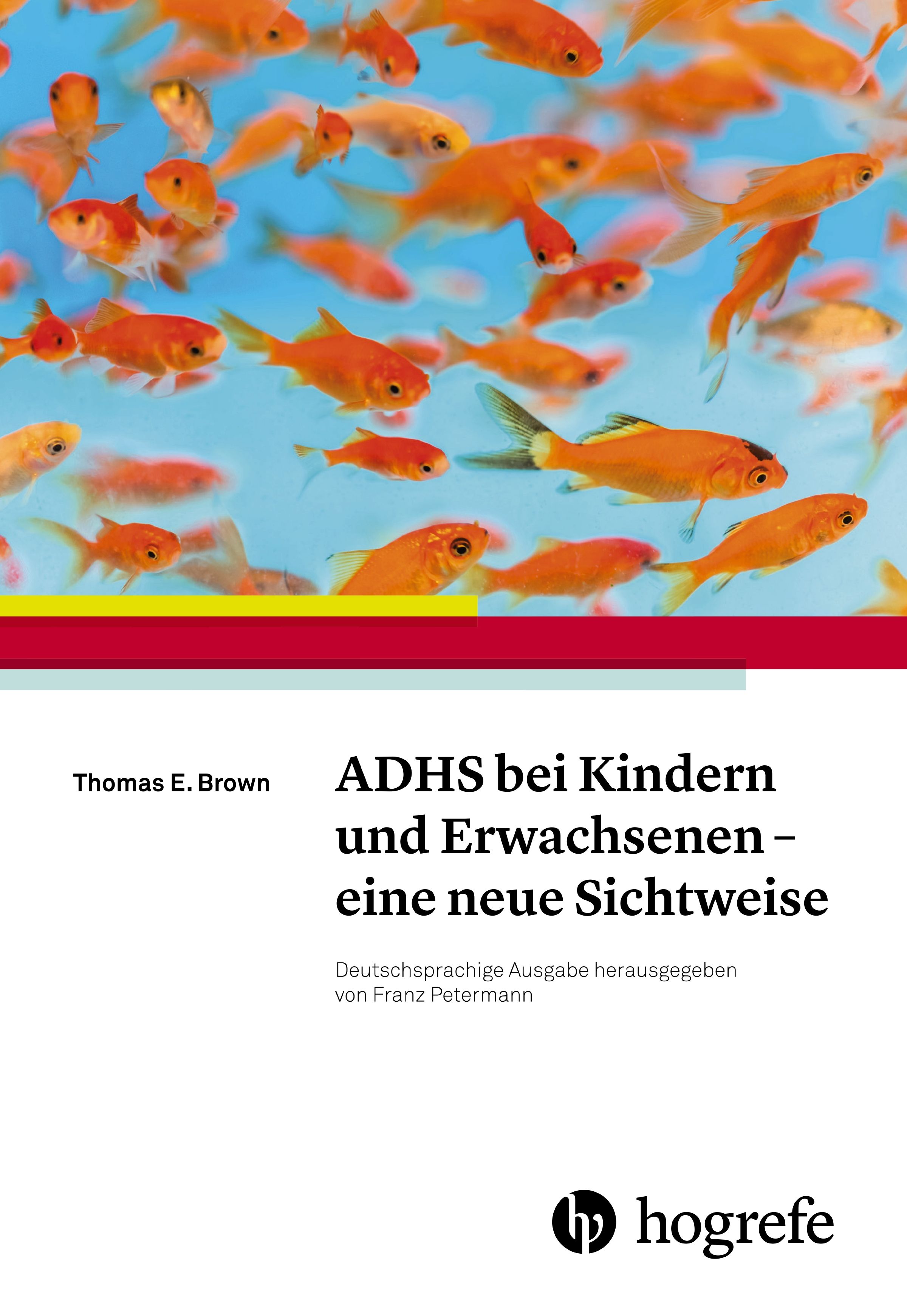 Thomas E. Brown

ADHS bei Kindern und Erwachsenen – eine neue Sichtweise

Deutschsprachige Ausgabe herausgegeben von Franz Petermann

hogrefe